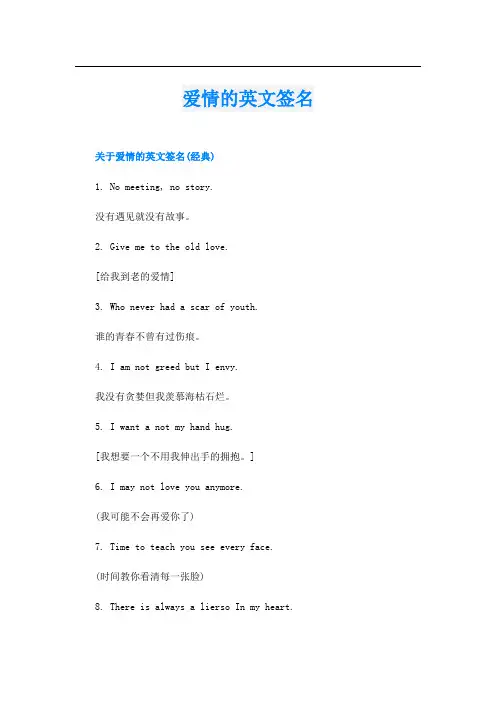 爱情的英文签名

关于爱情的英文签名(经典)

1. No meeting, no story.

没有遇见就没有故事。

2. Give me to the old love.

[给我到老的爱情]

3. Who never had a scar of youth.

谁的青春不曾有过伤痕。

4. I am not greed but I envy.

我没有贪婪但我羡慕海枯石烂。

5. I want a not my hand hug.

[我想要一个不用我伸出手的拥抱。]

6. I may not love you anymore.

(我可能不会再爱你了)

7. Time to teach you see every face.

(时间教你看清每一张脸)

8. There is always a lierso In my heart.